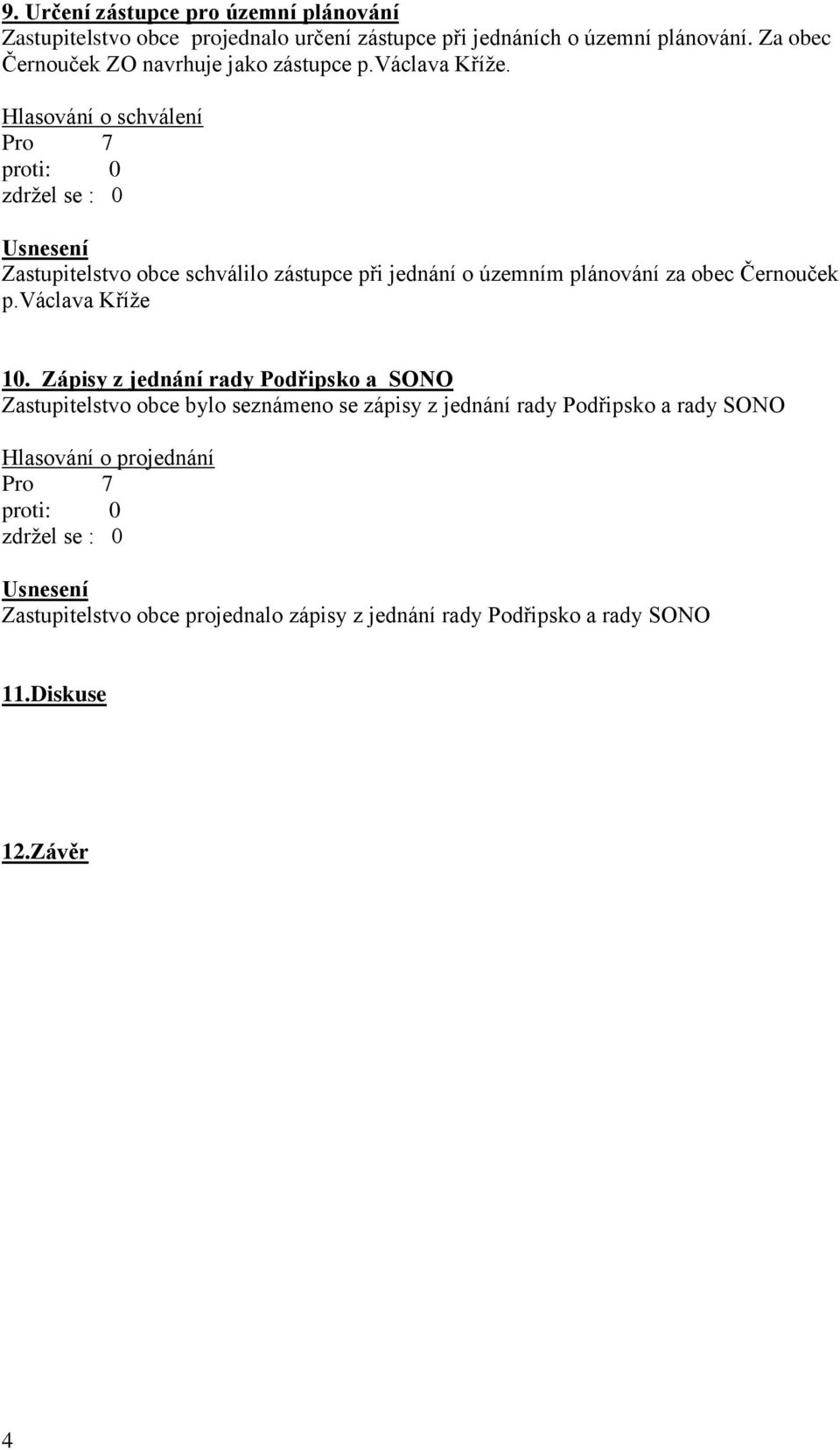 9. Určení zástupce pro územní plánování
Zastupitelstvo obce projednalo určení zástupce při jednáních o územní plánování. Za obec Černouček ZO navrhuje jako zástupce p.Václava Kříže.

Hlasování o schválení
Pro 7
proti: 0
zdržel se : 0

Usnesení
Zastupitelstvo obce schválilo zástupce při jednání o územním plánování za obec Černouček p.Václava Kříže

10. Zápisy z jednání rady Podřipsko a SONO
Zastupitelstvo obce bylo seznámeno se zápisy z jednání rady Podřipsko a rady SONO

Hlasování o projednání
Pro 7
proti: 0
zdržel se : 0

Usnesení
Zastupitelstvo obce projednalo zápisy z jednání rady Podřipsko a rady SONO

11.Diskuse

12.Závěr

4